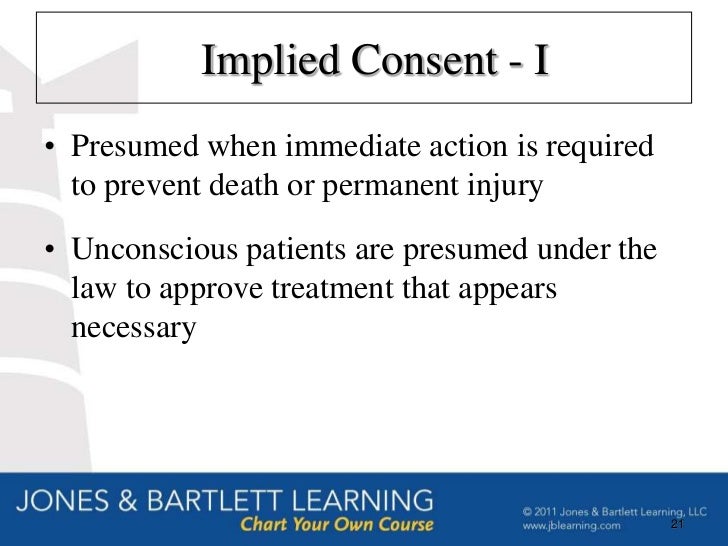 Implied Consent - I

• Presumed when immediate action is required to prevent death or permanent injury

• Unconscious patients are presumed under the law to approve treatment that appears necessary

JONES & BARTLETT LEARNING
Chart Your Own Course

© 2011 Jones & Bartlett Learning, LLC
www.jblearning.com

21